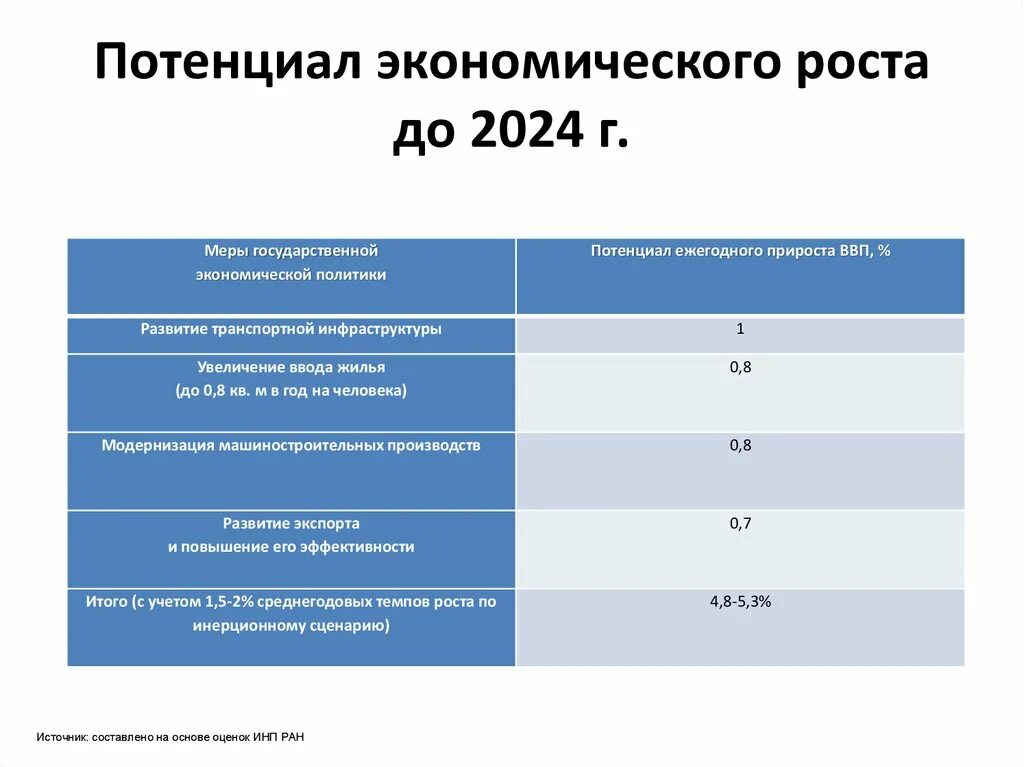 Потенциал экономического роста до 2024 г.

| Меры государственной экономической политики | Потенциал ежегодного прироста ВВП, % |
|---|---|
| Развитие транспортной инфраструктуры | 1 |
| Увеличение ввода жилья (до 0,8 кв. м в год на человека) | 0,8 |
| Модернизация машиностроительных производств | 0,8 |
| Развитие экспорта и повышение его эффективности | 0,7 |
| Итого (с учетом 1,5-2% среднегодовых темпов роста по инерционному сценарию) | 4,8-5,3% |

Источник: составлено на основе оценок ИНП РАН